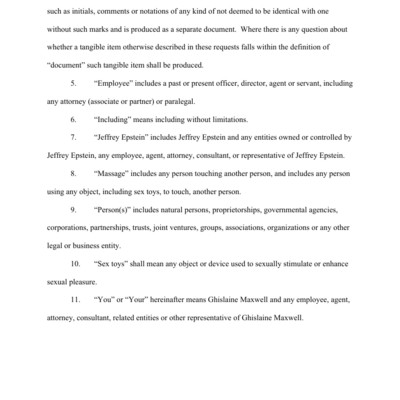 such as initials, comments or notations of any kind of not deemed to be identical with one without such marks and is produced as a separate document. Where there is any question about whether a tangible item otherwise described in these requests falls within the definition of "document" such tangible item shall be produced.

5. "Employee" includes a past or present officer, director, agent or servant, including any attorney (associate or partner) or paralegal.

6. "Including" means including without limitations.

7. "Jeffrey Epstein" includes Jeffrey Epstein and any entities owned or controlled by Jeffrey Epstein, any employee, agent, attorney, consultant, or representative of Jeffrey Epstein.

8. "Massage" includes any person touching another person, and includes any person using any object, including sex toys, to touch, another person.

9. "Person(s)" includes natural persons, proprietorships, governmental agencies, corporations, partnerships, trusts, joint ventures, groups, associations, organizations or any other legal or business entity.

10. "Sex toys" shall mean any object or device used to sexually stimulate or enhance sexual pleasure.

11. "You" or "Your" hereinafter means Ghislaine Maxwell and any employee, agent, attorney, consultant, related entities or other representative of Ghislaine Maxwell.